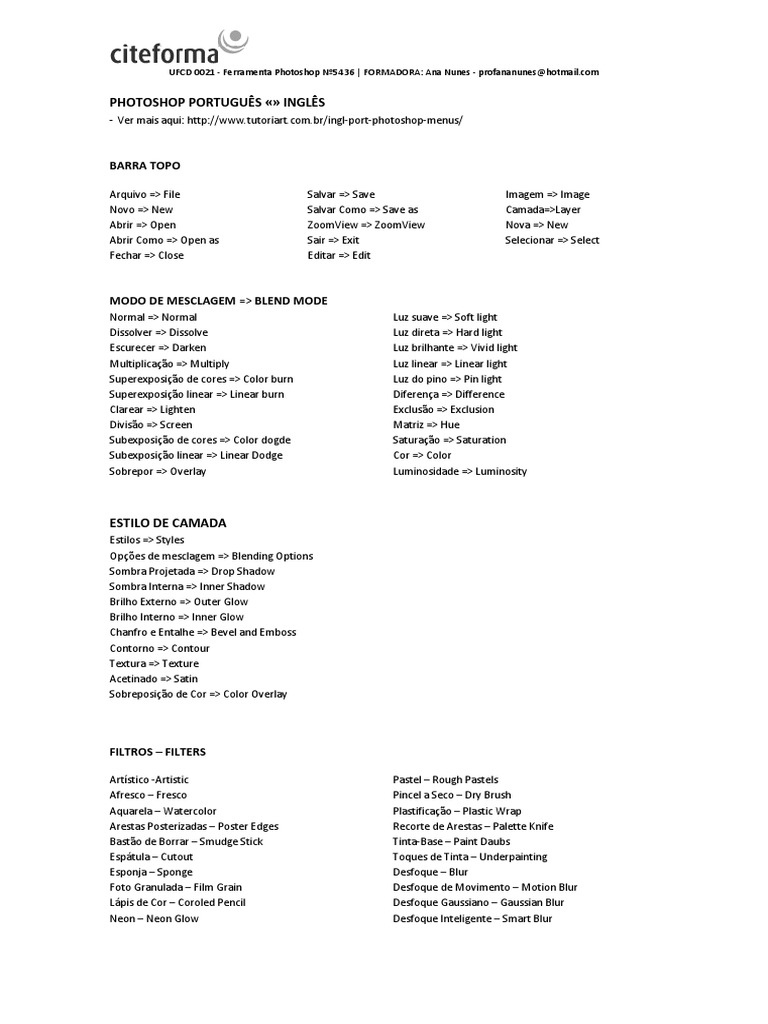 citeforma
UFCD 0021 - Ferramenta Photoshop Nº5436 | FORMADORA: Ana Nunes - profananunes@hotmail.com

PHOTOSHOP PORTUGUÊS «» INGLÊS
- Ver mais aqui: http://www.tutoriart.com.br/ingl-port-photoshop-menus/

BARRA TOPO

Arquivo => File
Novo => New
Abrir => Open
Abrir Como => Open as
Fechar => Close

Salvar => Save
Salvar Como => Save as
ZoomView => ZoomView
Sair => Exit
Editar => Edit

Imagem => Image
Camada=>Layer
Nova => New
Selecionar => Select

MODO DE MESCLAGEM => BLEND MODE
Normal => Normal
Dissolver => Dissolve
Escurecer => Darken
Multiplicação => Multiply
Superexposição de cores => Color burn
Superexposição linear => Linear burn
Clarear => Lighten
Divisão => Screen
Subexposição de cores => Color dogde
Subexposição linear => Linear Dodge
Sobrepor => Overlay

Luz suave => Soft light
Luz direta => Hard light
Luz brilhante => Vivid light
Luz linear => Linear light
Luz do pino => Pin light
Diferença => Difference
Exclusão => Exclusion
Matriz => Hue
Saturação => Saturation
Cor => Color
Luminosidade => Luminosity

ESTILO DE CAMADA
Estilos => Styles
Opções de mesclagem => Blending Options
Sombra Projetada => Drop Shadow
Sombra Interna => Inner Shadow
Brilho Externo => Outer Glow
Brilho Interno => Inner Glow
Chanfro e Entalhe => Bevel and Emboss
Contorno => Contour
Textura => Texture
Acetinado => Satin
Sobreposição de Cor => Color Overlay

FILTROS – FILTERS

Artístico -Artistic
Afresco – Fresco
Aquarela – Watercolor
Arestas Posterizadas – Poster Edges
Bastão de Borrar – Smudge Stick
Espátula – Cutout
Esponja – Sponge
Foto Granulada – Film Grain
Lápis de Cor – Coroled Pencil
Neon – Neon Glow

Pastel – Rough Pastels
Pincel a Seco – Dry Brush
Plastificação – Plastic Wrap
Recorte de Arestas – Palette Knife
Tinta-Base – Paint Daubs
Toques de Tinta – Underpainting
Desfoque – Blur
Desfoque de Movimento – Motion Blur
Desfoque Gaussiano – Gaussian Blur
Desfoque Inteligente – Smart Blur